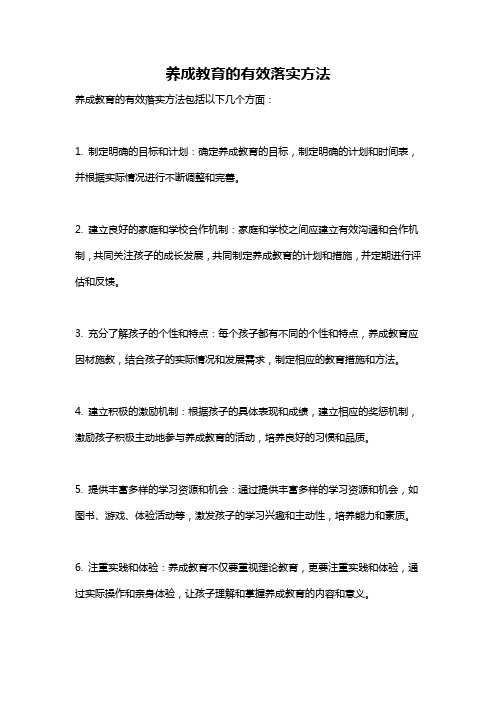 养成教育的有效落实方法

养成教育的有效落实方法包括以下几个方面：

1. 制定明确的目标和计划：确定养成教育的目标，制定明确的计划和时间表，并根据实际情况进行不断调整和完善。

2. 建立良好的家庭和学校合作机制：家庭和学校之间应建立有效沟通和合作机制，共同关注孩子的成长发展，共同制定养成教育的计划和措施，并定期进行评估和反馈。

3. 充分了解孩子的个性和特点：每个孩子都有不同的个性和特点，养成教育应因材施教，结合孩子的实际情况和发展需求，制定相应的教育措施和方法。

4. 建立积极的激励机制：根据孩子的具体表现和成绩，建立相应的奖惩机制，激励孩子积极主动地参与养成教育的活动，培养良好的习惯和品质。

5. 提供丰富多样的学习资源和机会：通过提供丰富多样的学习资源和机会，如图书、游戏、体验活动等，激发孩子的学习兴趣和主动性，培养能力和素质。

6. 注重实践和体验：养成教育不仅要重视理论教育，更要注重实践和体验，通过实际操作和亲身体验，让孩子理解和掌握养成教育的内容和意义。